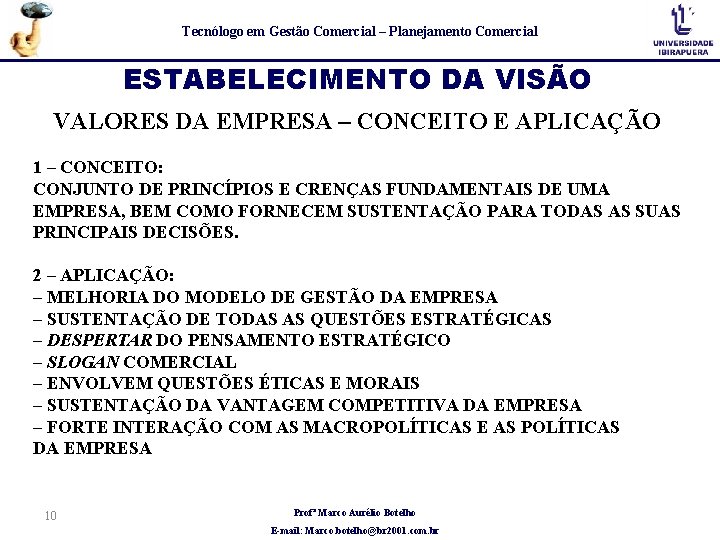 Tecnólogo em Gestão Comercial – Planejamento Comercial

UNIVERSIDADE IBIRAPUERA

ESTABELECIMENTO DA VISÃO

VALORES DA EMPRESA – CONCEITO E APLICAÇÃO

1 – CONCEITO:
CONJUNTO DE PRINCÍPIOS E CRENÇAS FUNDAMENTAIS DE UMA EMPRESA, BEM COMO FORNECEM SUSTENTAÇÃO PARA TODAS AS SUAS PRINCIPAIS DECISÕES.

2 – APLICAÇÃO:
– MELHORIA DO MODELO DE GESTÃO DA EMPRESA
– SUSTENTAÇÃO DE TODAS AS QUESTÕES ESTRATÉGICAS
– DESPERTAR DO PENSAMENTO ESTRATÉGICO
– SLOGAN COMERCIAL
– ENVOLVEM QUESTÕES ÉTICAS E MORAIS
– SUSTENTAÇÃO DA VANTAGEM COMPETITIVA DA EMPRESA
– FORTE INTERAÇÃO COM AS MACROPOLÍTICAS E AS POLÍTICAS DA EMPRESA

10

Profº Marco Aurélio Botelho
E-mail: Marco.botelho@br2001.com.br